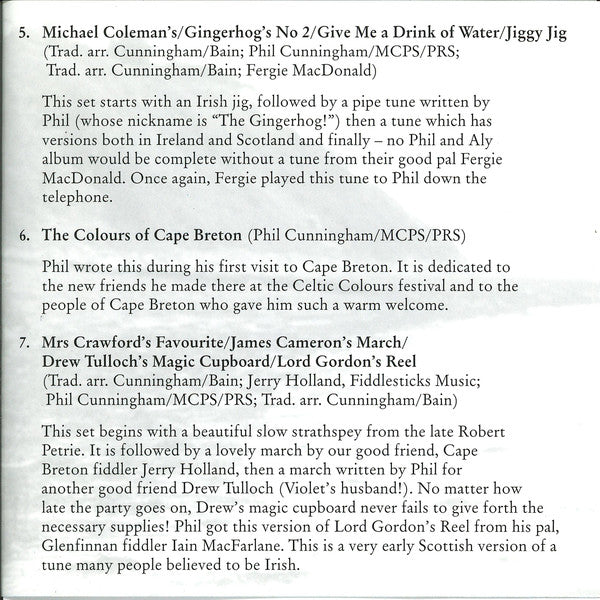 5. Michael Coleman's/Gingerhog's No 2/Give Me a Drink of Water/Jiggy Jig
(Trad. arr. Cunningham/Bain; Phil Cunningham/MCPS/PRS; Trad. arr. Cunningham/Bain; Fergie MacDonald)

This set starts with an Irish jig, followed by a pipe tune written by Phil (whose nickname is "The Gingerhog!") then a tune which has versions both in Ireland and Scotland and finally – no Phil and Aly album would be complete without a tune from their good pal Fergie MacDonald. Once again, Fergie played this tune to Phil down the telephone.

6. The Colours of Cape Breton (Phil Cunningham/MCPS/PRS)

Phil wrote this during his first visit to Cape Breton. It is dedicated to the new friends he made there at the Celtic Colours festival and to the people of Cape Breton who gave him such a warm welcome.

7. Mrs Crawford's Favourite/James Cameron's March/ Drew Tulloch's Magic Cupboard/Lord Gordon's Reel
(Trad. arr. Cunningham/Bain; Jerry Holland, Fiddlesticks Music; Phil Cunningham/MCPS/PRS; Trad. arr. Cunningham/Bain)

This set begins with a beautiful slow strathspey from the late Robert Petrie. It is followed by a lovely march by our good friend, Cape Breton fiddler Jerry Holland, then a march written by Phil for another good friend Drew Tulloch (Violet's husband!). No matter how late the party goes on, Drew's magic cupboard never fails to give forth the necessary supplies! Phil got this version of Lord Gordon's Reel from his pal, Glenfinnan fiddler Iain MacFarlane. This is a very early Scottish version of a tune many people believed to be Irish.